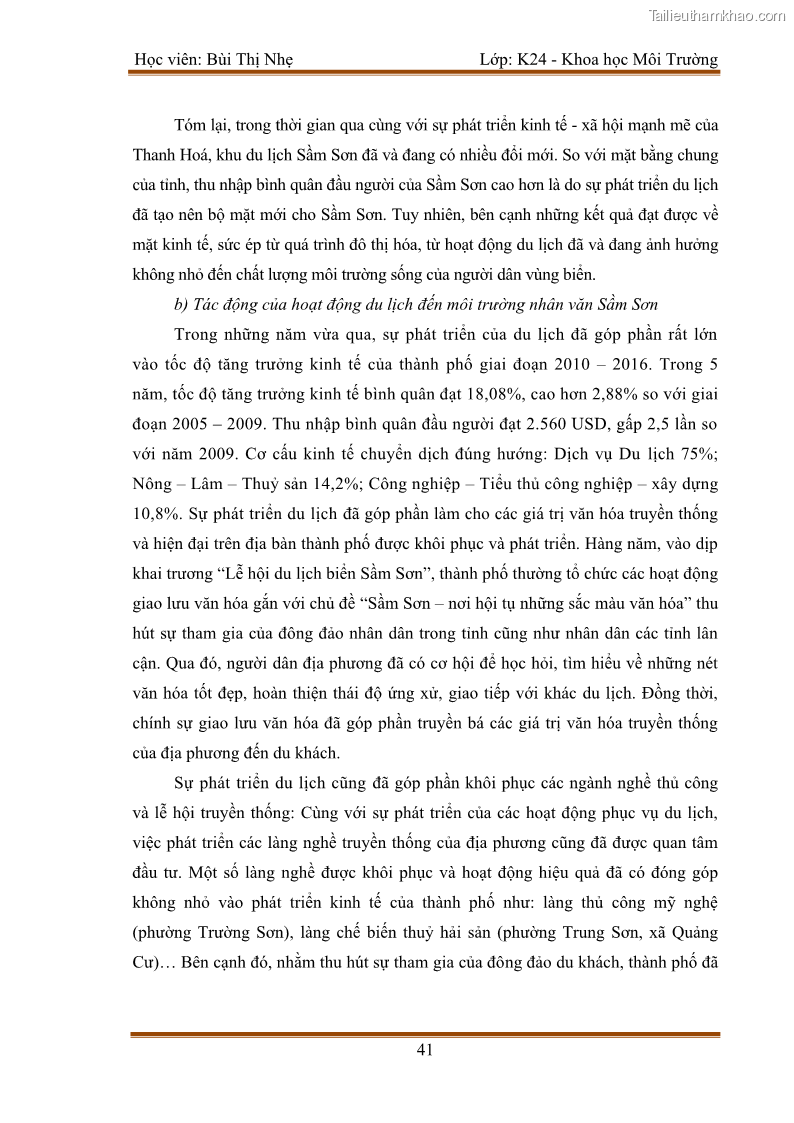 Tailieuthamkhao.com

Học viên: Bùi Thị Nhẹ Lớp: K24 - Khoa học Môi Trường

Tóm lại, trong thời gian qua cùng với sự phát triển kinh tế - xã hội mạnh mẽ của Thanh Hoá, khu du lịch Sầm Sơn đã và đang có nhiều đổi mới. So với mặt bằng chung của tỉnh, thu nhập bình quân đầu người của Sầm Sơn cao hơn là do sự phát triển du lịch đã tạo nên bộ mặt mới cho Sầm Sơn. Tuy nhiên, bên cạnh những kết quả đạt được về mặt kinh tế, sức ép từ quá trình đô thị hóa, từ hoạt động du lịch đã và đang ảnh hưởng không nhỏ đến chất lượng môi trường sống của người dân vùng biển.

b) Tác động của hoạt động du lịch đến môi trường nhân văn Sầm Sơn

Trong những năm vừa qua, sự phát triển của du lịch đã góp phần rất lớn vào tốc độ tăng trưởng kinh tế của thành phố giai đoạn 2010 – 2016. Trong 5 năm, tốc độ tăng trưởng kinh tế bình quân đạt 18,08%, cao hơn 2,88% so với giai đoạn 2005 – 2009. Thu nhập bình quân đầu người đạt 2.560 USD, gấp 2,5 lần so với năm 2009. Cơ cấu kinh tế chuyển dịch đúng hướng: Dịch vụ Du lịch 75%; Nông – Lâm – Thuỷ sản 14,2%; Công nghiệp – Tiểu thủ công nghiệp – xây dựng 10,8%. Sự phát triển du lịch đã góp phần làm cho các giá trị văn hóa truyền thống và hiện đại trên địa bàn thành phố được khôi phục và phát triển. Hàng năm, vào dịp khai trương “Lễ hội du lịch biển Sầm Sơn”, thành phố thường tổ chức các hoạt động giao lưu văn hóa gắn với chủ đề “Sầm Sơn – nơi hội tụ những sắc màu văn hóa” thu hút sự tham gia của đông đảo nhân dân trong tỉnh cũng như nhân dân các tỉnh lân cận. Qua đó, người dân địa phương đã có cơ hội để học hỏi, tìm hiểu về những nét văn hóa tốt đẹp, hoàn thiện thái độ ứng xử, giao tiếp với khác du lịch. Đồng thời, chính sự giao lưu văn hóa đã góp phần truyền bá các giá trị văn hóa truyền thống của địa phương đến du khách.

Sự phát triển du lịch cũng đã góp phần khôi phục các ngành nghề thủ công và lễ hội truyền thống: Cùng với sự phát triển của các hoạt động phục vụ du lịch, việc phát triển các làng nghề truyền thống của địa phương cũng đã được quan tâm đầu tư. Một số làng nghề được khôi phục và hoạt động hiệu quả đã có đóng góp không nhỏ vào phát triển kinh tế của thành phố như: làng thủ công mỹ nghệ (phường Trường Sơn), làng chế biến thuỷ hải sản (phường Trung Sơn, xã Quảng Cư)… Bên cạnh đó, nhằm thu hút sự tham gia của đông đảo du khách, thành phố đã

41